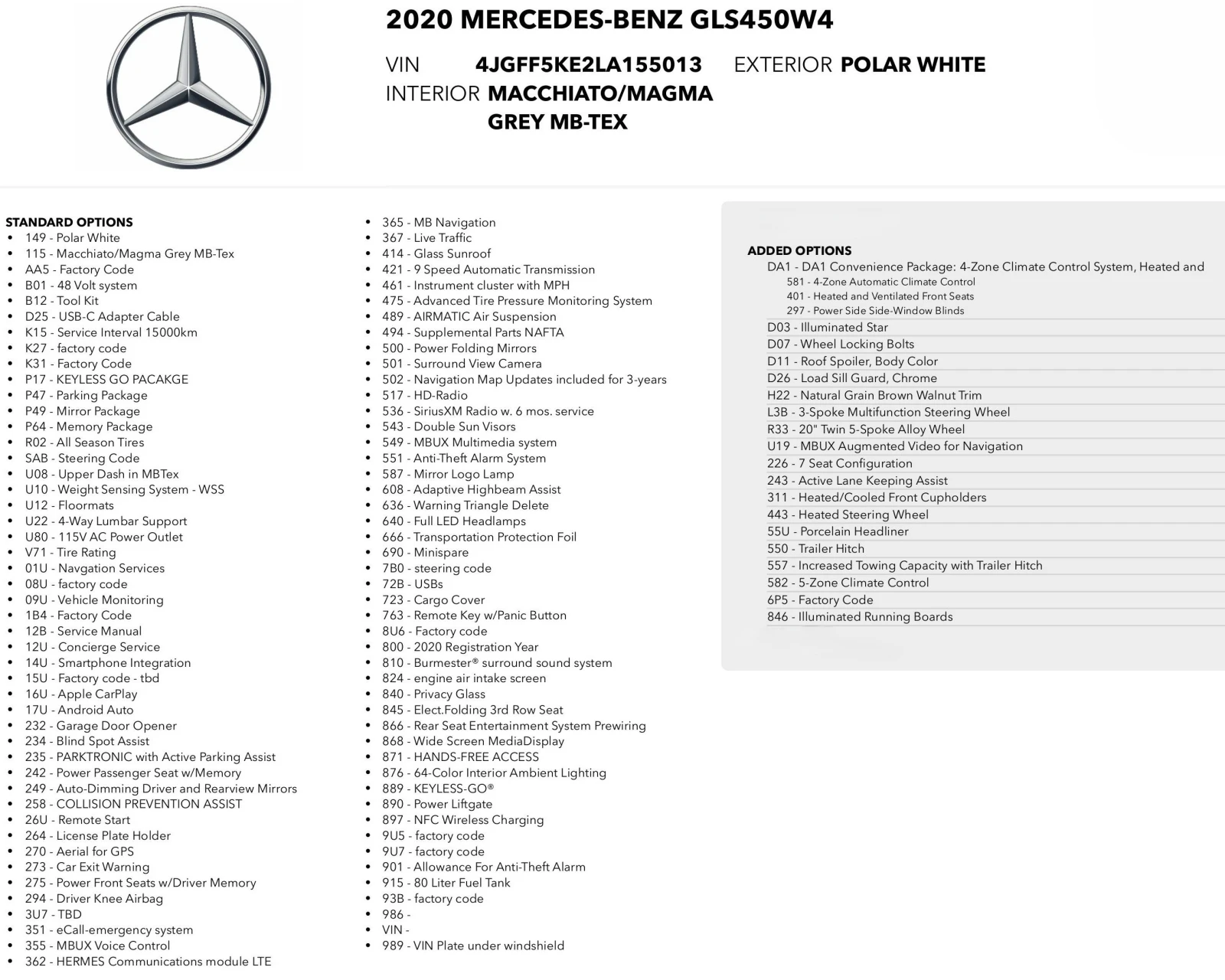 2020 MERCEDES-BENZ GLS450W4

VIN 4JGFF5KE2LA155013 EXTERIOR POLAR WHITE
INTERIOR MACCHIATO/MAGMA GREY MB-TEX

STANDARD OPTIONS
- 149 - Polar White
- 115 - Macchiato/Magma Grey MB-Tex
- AA5 - Factory Code
- B01 - 48 Volt system
- B12 - Tool Kit
- D25 - USB-C Adapter Cable
- K15 - Service Interval 15000km
- K27 - factory code
- K31 - Factory Code
- P17 - KEYLESS GO PACAKGE
- P47 - Parking Package
- P49 - Mirror Package
- P64 - Memory Package
- R02 - All Season Tires
- SAB - Steering Code
- U08 - Upper Dash in MBTex
- U10 - Weight Sensing System - WSS
- U12 - Floormats
- U22 - 4-Way Lumbar Support
- U80 - 115V AC Power Outlet
- V71 - Tire Rating
- 01U - Navgation Services
- 08U - factory code
- 09U - Vehicle Monitoring
- 1B4 - Factory Code
- 12B - Service Manual
- 12U - Concierge Service
- 14U - Smartphone Integration
- 15U - Factory code - tbd
- 16U - Apple CarPlay
- 17U - Android Auto
- 232 - Garage Door Opener
- 234 - Blind Spot Assist
- 235 - PARKTRONIC with Active Parking Assist
- 242 - Power Passenger Seat w/Memory
- 249 - Auto-Dimming Driver and Rearview Mirrors
- 258 - COLLISION PREVENTION ASSIST
- 26U - Remote Start
- 264 - License Plate Holder
- 270 - Aerial for GPS
- 273 - Car Exit Warning
- 275 - Power Front Seats w/Driver Memory
- 294 - Driver Knee Airbag
- 3U7 - TBD
- 351 - eCall-emergency system
- 355 - MBUX Voice Control
- 362 - HERMES Communications module LTE
- 365 - MB Navigation
- 367 - Live Traffic
- 414 - Glass Sunroof
- 421 - 9 Speed Automatic Transmission
- 461 - Instrument cluster with MPH
- 475 - Advanced Tire Pressure Monitoring System
- 489 - AIRMATIC Air Suspension
- 494 - Supplemental Parts NAFTA
- 500 - Power Folding Mirrors
- 501 - Surround View Camera
- 502 - Navigation Map Updates included for 3-years
- 517 - HD-Radio
- 536 - SiriusXM Radio w. 6 mos. service
- 543 - Double Sun Visors
- 549 - MBUX Multimedia system
- 551 - Anti-Theft Alarm System
- 587 - Mirror Logo Lamp
- 608 - Adaptive Highbeam Assist
- 636 - Warning Triangle Delete
- 640 - Full LED Headlamps
- 666 - Transportation Protection Foil
- 690 - Minispare
- 7B0 - steering code
- 72B - USBs
- 723 - Cargo Cover
- 763 - Remote Key w/Panic Button
- 8U6 - Factory code
- 800 - 2020 Registration Year
- 810 - Burmester® surround sound system
- 824 - engine air intake screen
- 840 - Privacy Glass
- 845 - Elect.Folding 3rd Row Seat
- 866 - Rear Seat Entertainment System Prewiring
- 868 - Wide Screen MediaDisplay
- 871 - HANDS-FREE ACCESS
- 876 - 64-Color Interior Ambient Lighting
- 889 - KEYLESS-GO®
- 890 - Power Liftgate
- 897 - NFC Wireless Charging
- 9U5 - factory code
- 9U7 - factory code
- 901 - Allowance For Anti-Theft Alarm
- 915 - 80 Liter Fuel Tank
- 93B - factory code
- 986 -
- VIN -
- 989 - VIN Plate under windshield

ADDED OPTIONS
DA1 - DA1 Convenience Package: 4-Zone Climate Control System, Heated and
581 - 4-Zone Automatic Climate Control
401 - Heated and Ventilated Front Seats
297 - Power Side Side-Window Blinds
D03 - Illuminated Star
D07 - Wheel Locking Bolts
D11 - Roof Spoiler, Body Color
D26 - Load Sill Guard, Chrome
H22 - Natural Grain Brown Walnut Trim
L3B - 3-Spoke Multifunction Steering Wheel
R33 - 20" Twin 5-Spoke Alloy Wheel
U19 - MBUX Augmented Video for Navigation
226 - 7 Seat Configuration
243 - Active Lane Keeping Assist
311 - Heated/Cooled Front Cupholders
443 - Heated Steering Wheel
55U - Porcelain Headliner
550 - Trailer Hitch
557 - Increased Towing Capacity with Trailer Hitch
582 - 5-Zone Climate Control
6P5 - Factory Code
846 - Illuminated Running Boards